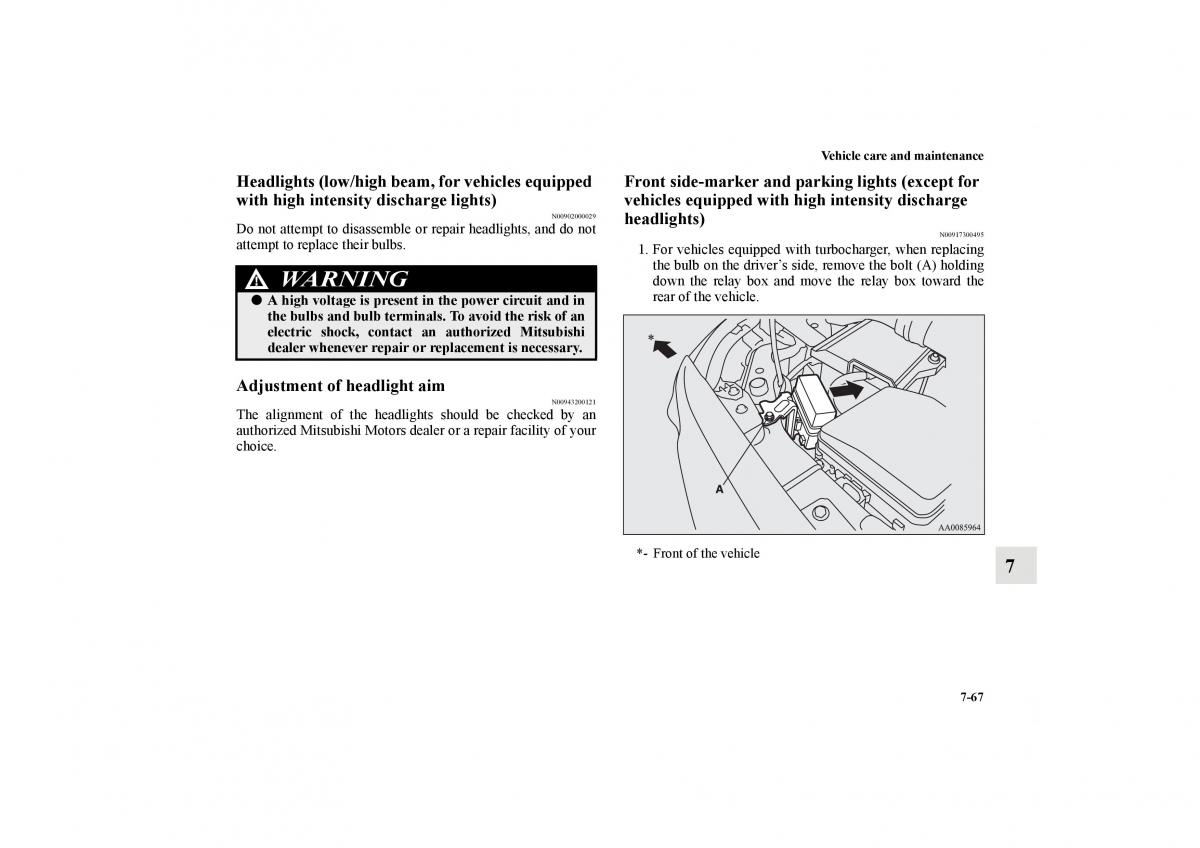 Vehicle care and maintenance

Headlights (low/high beam, for vehicles equipped with high intensity discharge lights)

N00902000029

Do not attempt to disassemble or repair headlights, and do not attempt to replace their bulbs.

WARNING

● A high voltage is present in the power circuit and in the bulbs and bulb terminals. To avoid the risk of an electric shock, contact an authorized Mitsubishi dealer whenever repair or replacement is necessary.

Adjustment of headlight aim

N00943200121

The alignment of the headlights should be checked by an authorized Mitsubishi Motors dealer or a repair facility of your choice.

Front side-marker and parking lights (except for vehicles equipped with high intensity discharge headlights)

N00917300495

1. For vehicles equipped with turbocharger, when replacing the bulb on the driver's side, remove the bolt (A) holding down the relay box and move the relay box toward the rear of the vehicle.

*

A

AA0085964

*- Front of the vehicle

7

7-67